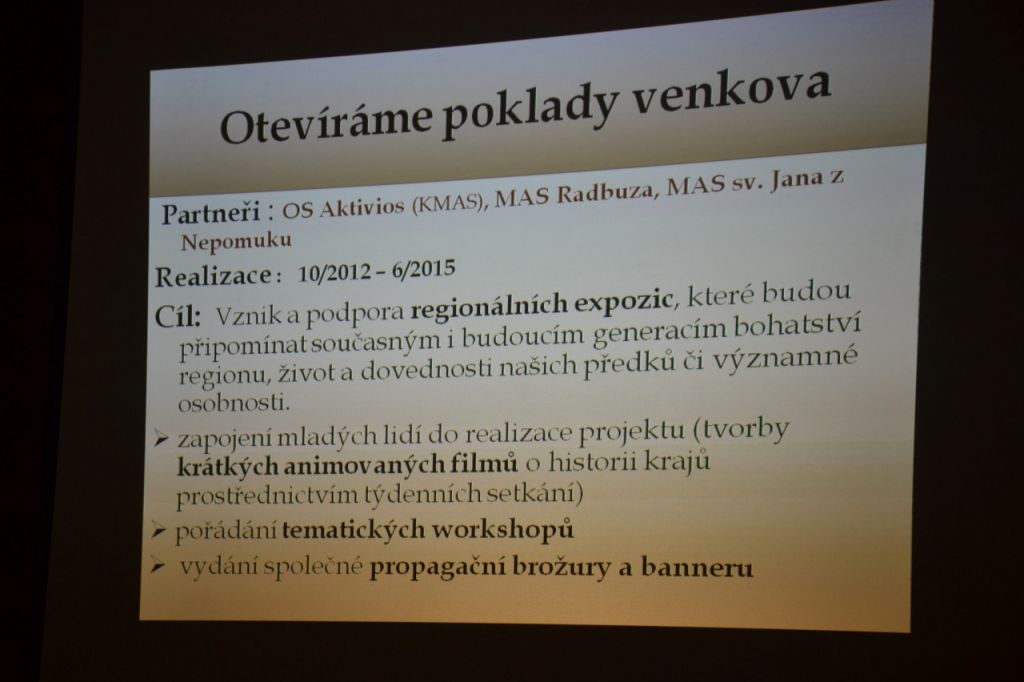 Otevíráme poklady venkova

Partneři : OS Aktivios (KMAS), MAS Radbuza, MAS sv. Jana z Nepomuku

Realizace : 10/2012 – 6/2015

Cíl: Vznik a podpora regionálních expozic, které budou připomínat současným i budoucím generacím bohatství regionu, život a dovednosti našich předků či významné osobnosti.

➢ zapojení mladých lidí do realizace projektu (tvorby krátkých animovaných filmů o historii krajů prostřednictvím týdenních setkání)

➢ pořádání tematických workshopů

➢ vydání společné propagační brožury a banneru